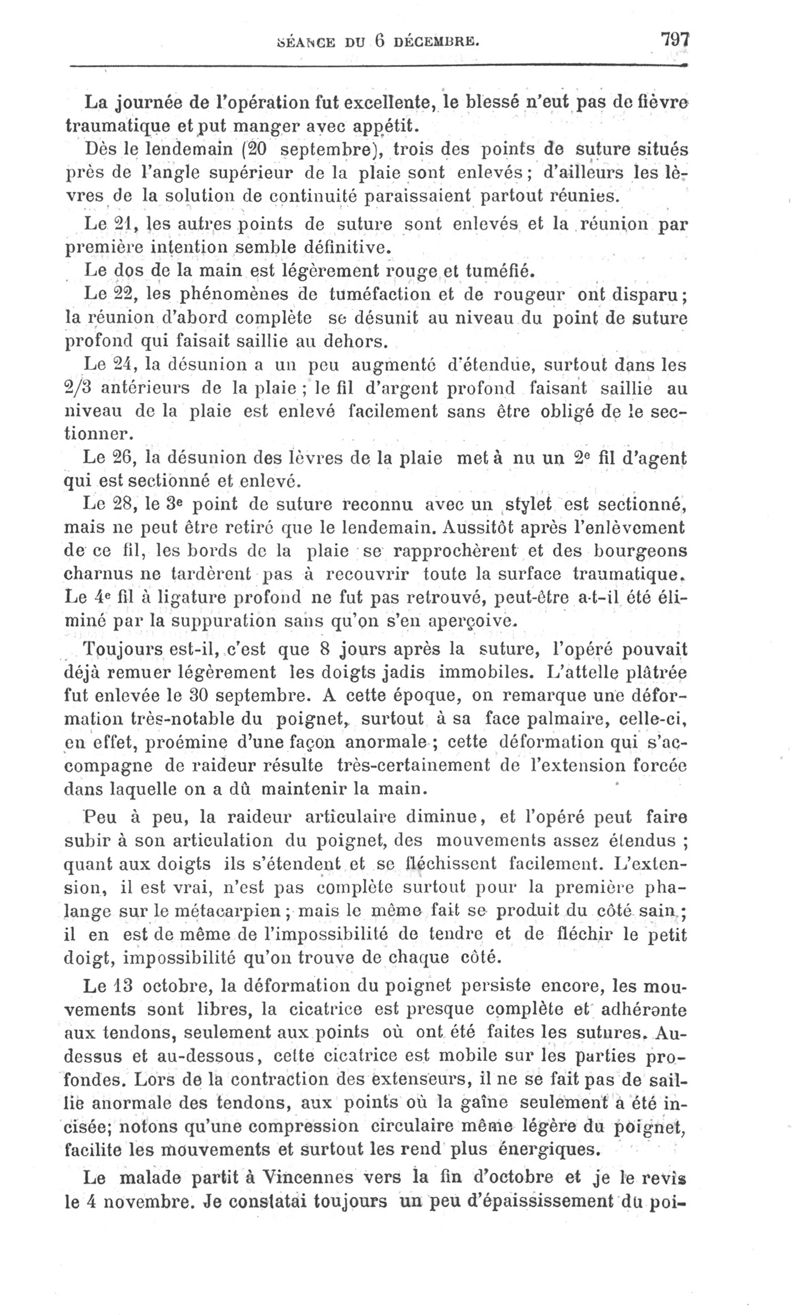 SÉANCE DU 6 DÉCEMBRE. 797

La journée de l'opération fut excellente, le blessé n'eut pas de fièvre traumatique et put manger avec appétit.

Dès le lendemain (20 septembre), trois des points de suture situés près de l'angle supérieur de la plaie sont enlevés; d'ailleurs les lèvres de la solution de continuité paraissaient partout réunies.

Le 21, les autres points de suture sont enlevés et la réunion par première intention semble définitive.

Le dos de la main est légèrement rouge et tuméfié.

Le 22, les phénomènes de tuméfaction et de rougeur ont disparu; la réunion d'abord complète se désunit au niveau du point de suture profond qui faisait saillie au dehors.

Le 24, la désunion a un peu augmenté d'étendue, surtout dans les 2/3 antérieurs de la plaie; le fil d'argent profond faisant saillie au niveau de la plaie est enlevé facilement sans être obligé de le sectionner.

Le 26, la désunion des lèvres de la plaie met à nu un 2e fil d'agent qui est sectionné et enlevé.

Le 28, le 3e point de suture reconnu avec un stylet est sectionné, mais ne peut être retiré que le lendemain. Aussitôt après l'enlèvement de ce fil, les bords de la plaie se rapprochèrent et des bourgeons charnus ne tardèrent pas à recouvrir toute la surface traumatique. Le 4e fil à ligature profond ne fut pas retrouvé, peut-être a-t-il été éliminé par la suppuration sans qu'on s'en aperçoive.

Toujours est-il, c'est que 8 jours après la suture, l'opéré pouvait déjà remuer légèrement les doigts jadis immobiles. L'attelle plâtrée fut enlevée le 30 septembre. A cette époque, on remarque une déformation très-notable du poignet, surtout à sa face palmaire, celle-ci, en effet, proémine d'une façon anormale; cette déformation qui s'accompagne de raideur résulte très-certainement de l'extension forcée dans laquelle on a dû maintenir la main.

Peu à peu, la raideur articulaire diminue, et l'opéré peut faire subir à son articulation du poignet, des mouvements assez étendus; quant aux doigts ils s'étendent et se fléchissent facilement. L'extension, il est vrai, n'est pas complète surtout pour la première phalange sur le métacarpien; mais le même fait se produit du côté sain; il en est de même de l'impossibilité de tendre et de fléchir le petit doigt, impossibilité qu'on trouve de chaque côté.

Le 13 octobre, la déformation du poignet persiste encore, les mouvements sont libres, la cicatrice est presque complète et adhérente aux tendons, seulement aux points où ont été faites les sutures. Au-dessus et au-dessous, cette cicatrice est mobile sur les parties profondes. Lors de la contraction des extenseurs, il ne se fait pas de saillie anormale des tendons, aux points où la gaîne seulement a été incisée; notons qu'une compression circulaire même légère du poignet, facilite les mouvements et surtout les rend plus énergiques.

Le malade partit à Vincennes vers la fin d'octobre et je le revis le 4 novembre. Je constatai toujours un peu d'épaississement du poi-